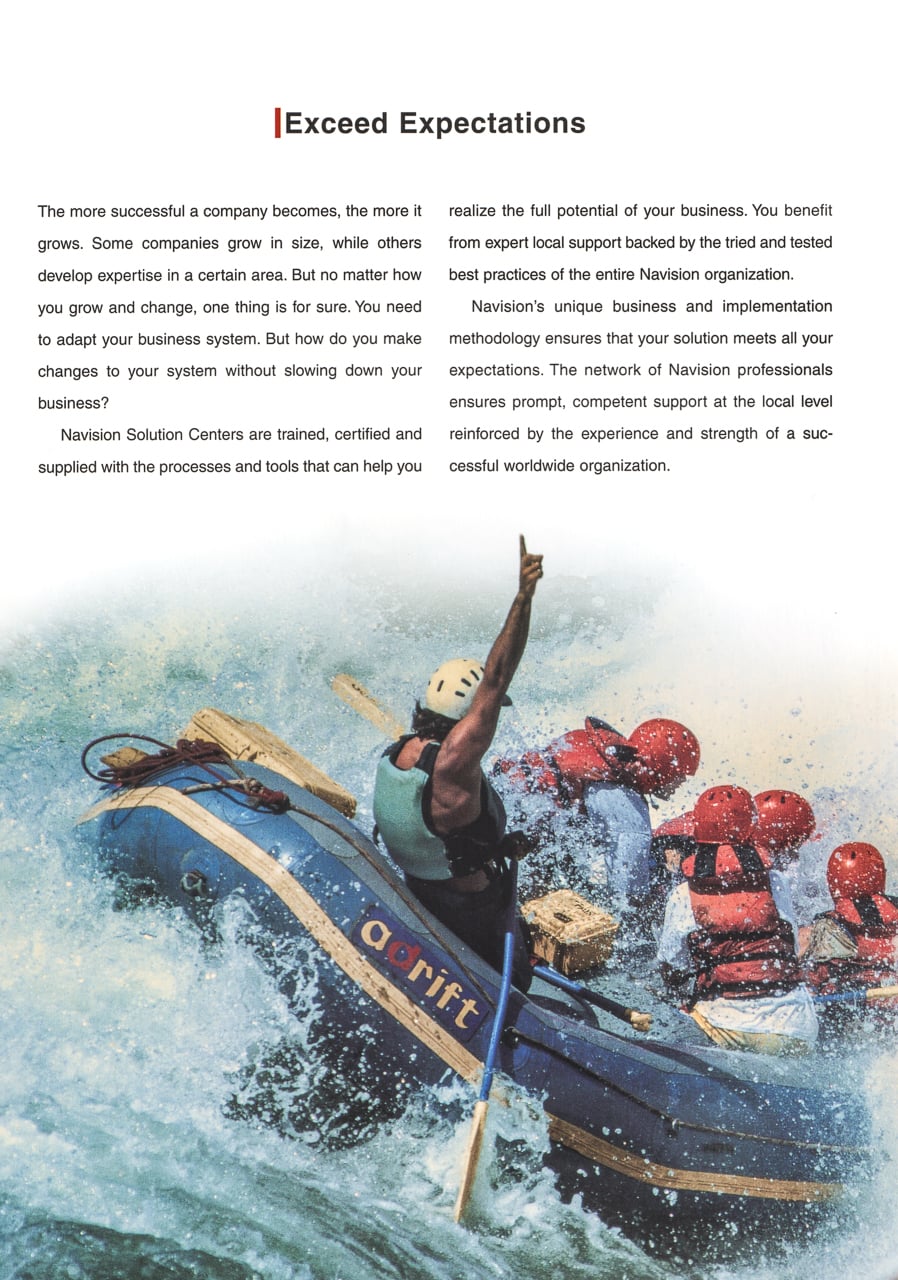 Exceed Expectations

The more successful a company becomes, the more it grows. Some companies grow in size, while others develop expertise in a certain area. But no matter how you grow and change, one thing is for sure. You need to adapt your business system. But how do you make changes to your system without slowing down your business?

Navision Solution Centers are trained, certified and supplied with the processes and tools that can help you realize the full potential of your business. You benefit from expert local support backed by the tried and tested best practices of the entire Navision organization.

Navision's unique business and implementation methodology ensures that your solution meets all your expectations. The network of Navision professionals ensures prompt, competent support at the local level reinforced by the experience and strength of a successful worldwide organization.

adrift